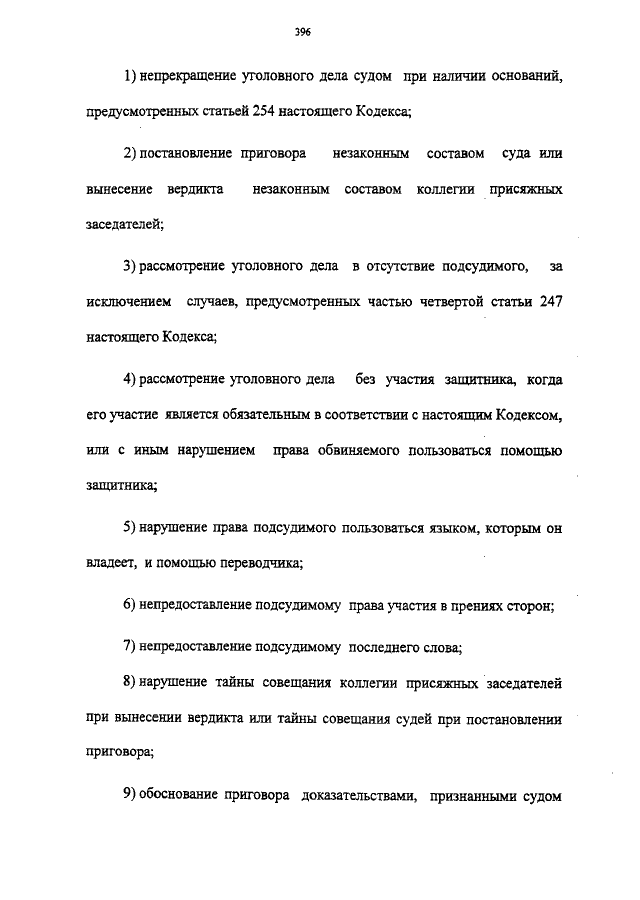 396

1) непрекращение уголовного дела судом при наличии оснований, предусмотренных статьей 254 настоящего Кодекса;

2) постановление приговора незаконным составом суда или вынесение вердикта незаконным составом коллегии присяжных заседателей;

3) рассмотрение уголовного дела в отсутствие подсудимого, за исключением случаев, предусмотренных частью четвертой статьи 247 настоящего Кодекса;

4) рассмотрение уголовного дела без участия защитника, когда его участие является обязательным в соответствии с настоящим Кодексом, или с иным нарушением права обвиняемого пользоваться помощью защитника;

5) нарушение права подсудимого пользоваться языком, которым он владеет, и помощью переводчика;

6) непредоставление подсудимому права участия в прениях сторон;

7) непредоставление подсудимому последнего слова;

8) нарушение тайны совещания коллегии присяжных заседателей при вынесении вердикта или тайны совещания судей при постановлении приговора;

9) обоснование приговора доказательствами, признанными судом